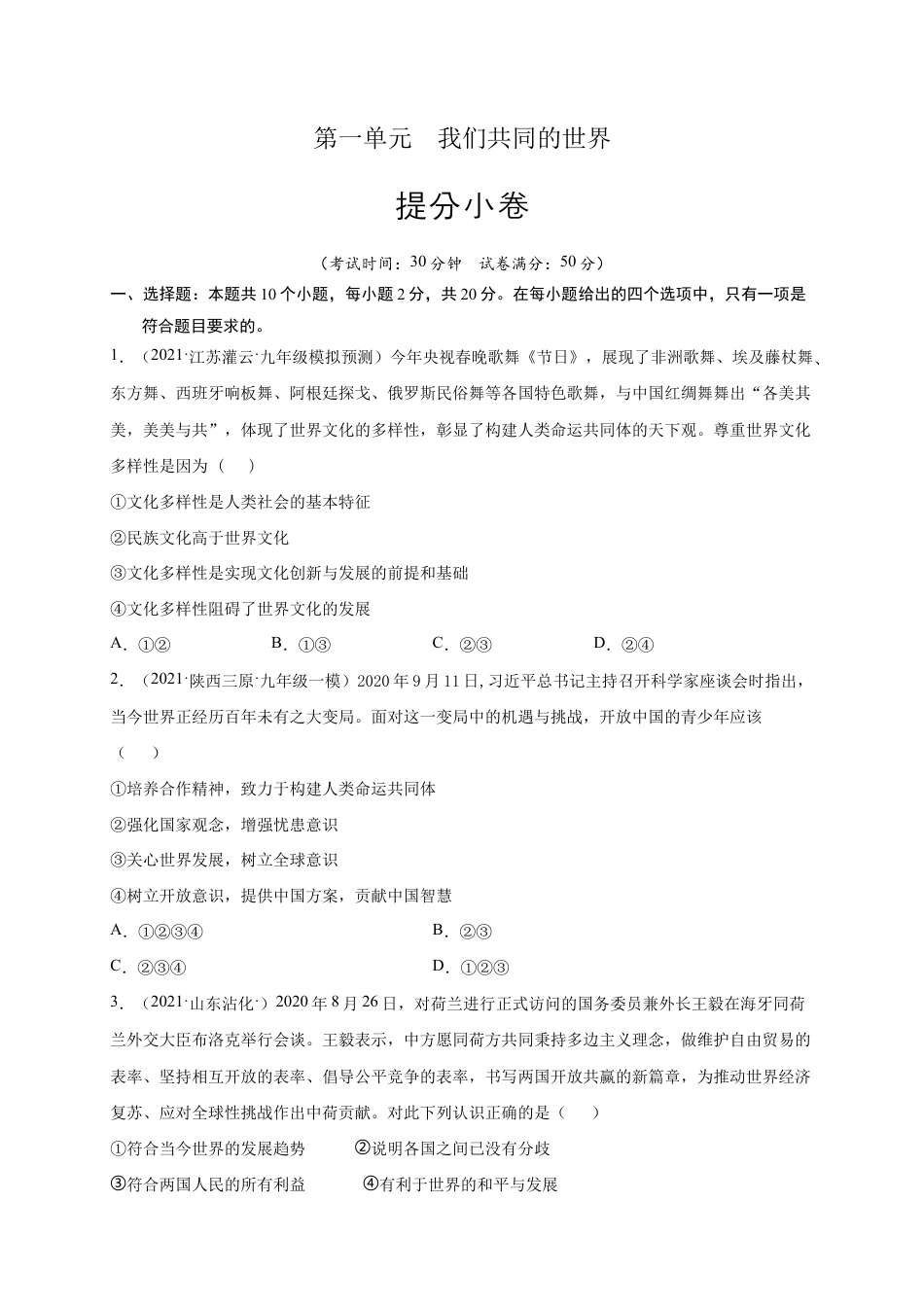 第一单元 我们共同的世界

提分小卷

（考试时间：30分钟 试卷满分：50分）

一、选择题：本题共10个小题，每小题2分，共20分。在每小题给出的四个选项中，只有一项是符合题目要求的。

1.（2021·江苏灌云·九年级模拟预测）今年央视春晚歌舞《节日》，展现了非洲歌舞、埃及藤杖舞、东方舞、西班牙响板舞、阿根廷探戈、俄罗斯民俗舞等各国特色歌舞，与中国红绸舞舞出“各美其美，美美与共”，体现了世界文化的多样性，彰显了构建人类命运共同体的天下观。尊重世界文化多样性是因为（ ）

①文化多样性是人类社会的基本特征

②民族文化高于世界文化

③文化多样性是实现文化创新与发展的前提和基础

④文化多样性阻碍了世界文化的发展

A.①② B.①③ C.②③ D.②④

2.（2021·陕西三原·九年级一模）2020年9月11日，习近平总书记主持召开科学家座谈会时指出，当今世界正经历百年未有之大变局。面对这一变局中的机遇与挑战，开放中国的青少年应该（ ）

①培养合作精神，致力于构建人类命运共同体

②强化国家观念，增强忧患意识

③关心世界发展，树立全球意识

④树立开放意识，提供中国方案，贡献中国智慧

A.①②③④ B.②③

C.②③④ D.①②③

3.（2021·山东沾化·）2020年8月26日，对荷兰进行正式访问的国务委员兼外长王毅在海牙同荷兰外交大臣布洛克举行会谈。王毅表示，中方愿同荷方共同秉持多边主义理念，做维护自由贸易的表率、坚持相互开放的表率、倡导公平竞争的表率，书写两国开放共赢的新篇章，为推动世界经济复苏、应对全球性挑战作出中荷贡献。对此下列认识正确的是（ ）

①符合当今世界的发展趋势 ②说明各国之间已没有分歧

③符合两国人民的所有利益 ④有利于世界的和平与发展